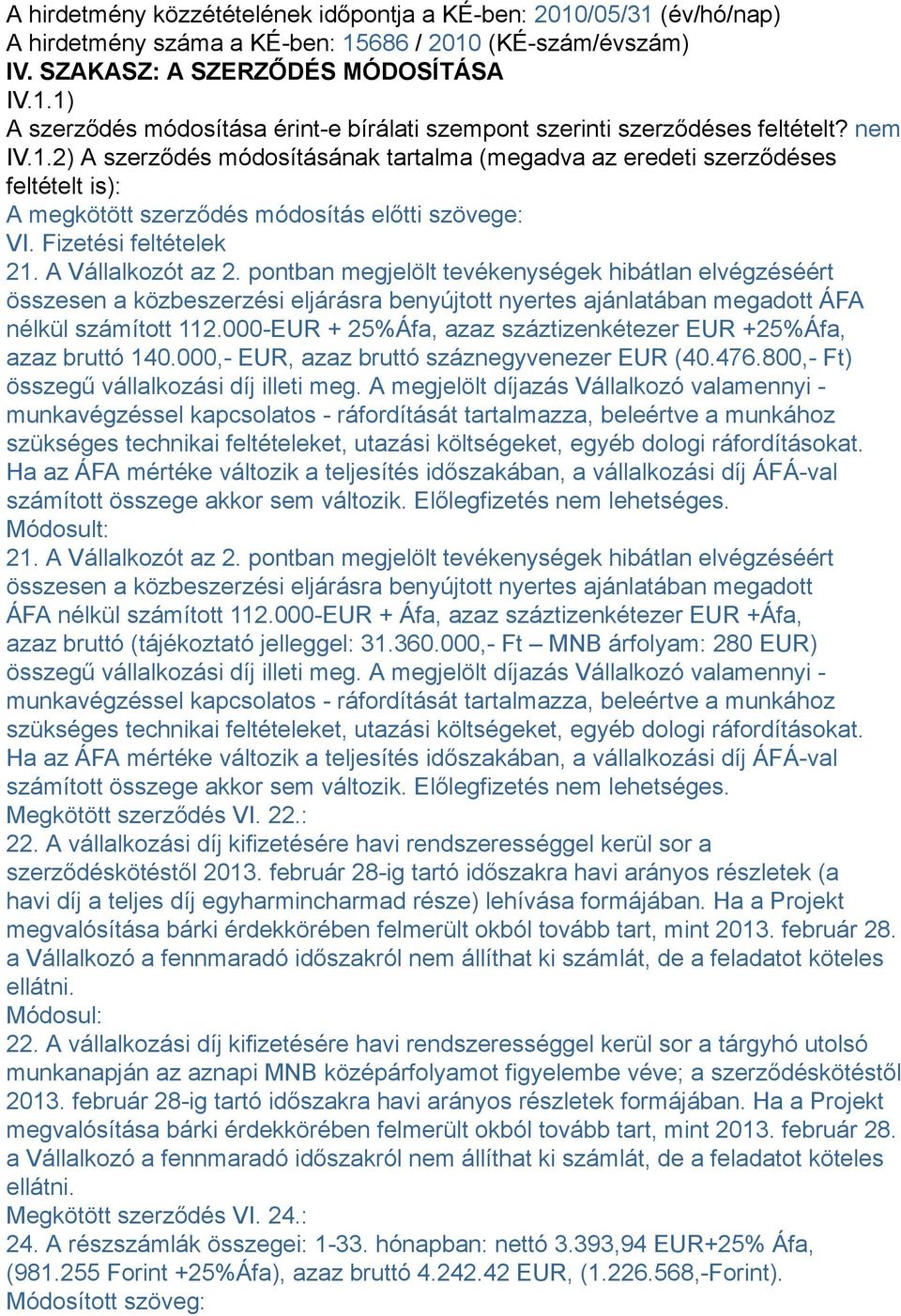 A hirdetmény közzétételének időpontja a KÉ-ben: 2010/05/31 (év/hó/nap)
A hirdetmény száma a KÉ-ben: 15686 / 2010 (KÉ-szám/évszám)
IV. SZAKASZ: A SZERZŐDÉS MÓDOSÍTÁSA
IV.1.1)
A szerződés módosítása érint-e bírálati szempont szerinti szerződéses feltételt? nem
IV.1.2) A szerződés módosításának tartalma (megadva az eredeti szerződéses feltételt is):
A megkötött szerződés módosítás előtti szövege:
VI. Fizetési feltételek
21. A Vállalkozót az 2. pontban megjelölt tevékenységek hibátlan elvégzéséért összesen a közbeszerzési eljárásra benyújtott nyertes ajánlatában megadott ÁFA nélkül számított 112.000-EUR + 25%Áfa, azaz száztizenkétezer EUR +25%Áfa, azaz bruttó 140.000,- EUR, azaz bruttó száznegyvenezer EUR (40.476.800,- Ft) összegű vállalkozási díj illeti meg. A megjelölt díjazás Vállalkozó valamennyi - munkavégzéssel kapcsolatos - ráfordítását tartalmazza, beleértve a munkához szükséges technikai feltételeket, utazási költségeket, egyéb dologi ráfordításokat. Ha az ÁFA mértéke változik a teljesítés időszakában, a vállalkozási díj ÁFÁ-val számított összege akkor sem változik. Előlegfizetés nem lehetséges.
Módosult:
21. A Vállalkozót az 2. pontban megjelölt tevékenységek hibátlan elvégzéséért összesen a közbeszerzési eljárásra benyújtott nyertes ajánlatában megadott ÁFA nélkül számított 112.000-EUR + Áfa, azaz száztizenkétezer EUR +Áfa, azaz bruttó (tájékoztató jelleggel: 31.360.000,- Ft – MNB árfolyam: 280 EUR) összegű vállalkozási díj illeti meg. A megjelölt díjazás Vállalkozó valamennyi - munkavégzéssel kapcsolatos - ráfordítását tartalmazza, beleértve a munkához szükséges technikai feltételeket, utazási költségeket, egyéb dologi ráfordításokat. Ha az ÁFA mértéke változik a teljesítés időszakában, a vállalkozási díj ÁFÁ-val számított összege akkor sem változik. Előlegfizetés nem lehetséges.
Megkötött szerződés VI. 22.:
22. A vállalkozási díj kifizetésére havi rendszerességgel kerül sor a szerződéskötéstől 2013. február 28-ig tartó időszakra havi arányos részletek (a havi díj a teljes díj egyharmincharmad része) lehívása formájában. Ha a Projekt megvalósítása bárki érdekkörében felmerült okból tovább tart, mint 2013. február 28. a Vállalkozó a fennmaradó időszakról nem állíthat ki számlát, de a feladatot köteles ellátni.
Módosul:
22. A vállalkozási díj kifizetésére havi rendszerességgel kerül sor a tárgyhó utolsó munkanapján az aznapi MNB középárfolyamot figyelembe véve; a szerződéskötéstől 2013. február 28-ig tartó időszakra havi arányos részletek formájában. Ha a Projekt megvalósítása bárki érdekkörében felmerült okból tovább tart, mint 2013. február 28. a Vállalkozó a fennmaradó időszakról nem állíthat ki számlát, de a feladatot köteles ellátni.
Megkötött szerződés VI. 24.:
24. A részszámlák összegei: 1-33. hónapban: nettó 3.393,94 EUR+25% Áfa, (981.255 Forint +25%Áfa), azaz bruttó 4.242.42 EUR, (1.226.568,-Forint).
Módosított szöveg: